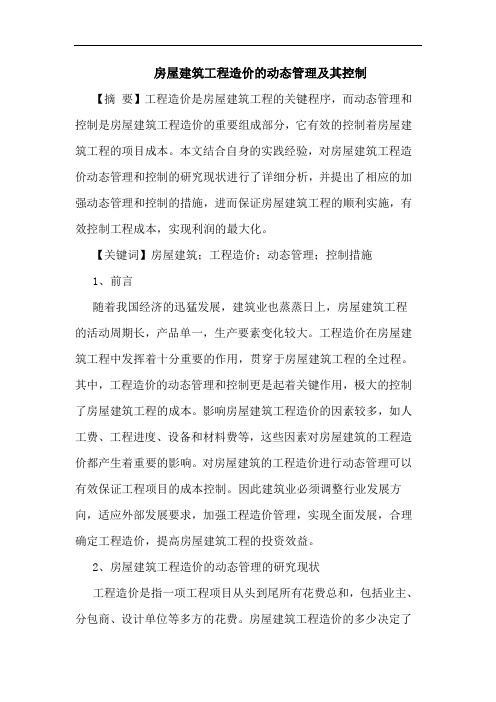 房屋建筑工程造价的动态管理及其控制

【摘 要】工程造价是房屋建筑工程的关键程序，而动态管理和控制是房屋建筑工程造价的重要组成部分，它有效的控制着房屋建筑工程的项目成本。本文结合自身的实践经验，对房屋建筑工程造价动态管理和控制的研究现状进行了详细分析，并提出了相应的加强动态管理和控制的措施，进而保证房屋建筑工程的顺利实施，有效控制工程成本，实现利润的最大化。

【关键词】房屋建筑；工程造价；动态管理；控制措施

1、前言

随着我国经济的迅猛发展，建筑业也蒸蒸日上，房屋建筑工程的活动周期长，产品单一，生产要素变化较大。工程造价在房屋建筑工程中发挥着十分重要的作用，贯穿于房屋建筑工程的全过程。其中，工程造价的动态管理和控制更是起着关键作用，极大的控制了房屋建筑工程的成本。影响房屋建筑工程造价的因素较多，如人工费、工程进度、设备和材料费等，这些因素对房屋建筑的工程造价都产生着重要的影响。对房屋建筑的工程造价进行动态管理可以有效保证工程项目的成本控制。因此建筑业必须调整行业发展方向，适应外部发展要求，加强工程造价管理，实现全面发展，合理确定工程造价，提高房屋建筑工程的投资效益。

2、房屋建筑工程造价的动态管理的研究现状

工程造价是指一项工程项目从头到尾所有花费总和，包括业主、分包商、设计单位等多方的花费。房屋建筑工程造价的多少决定了